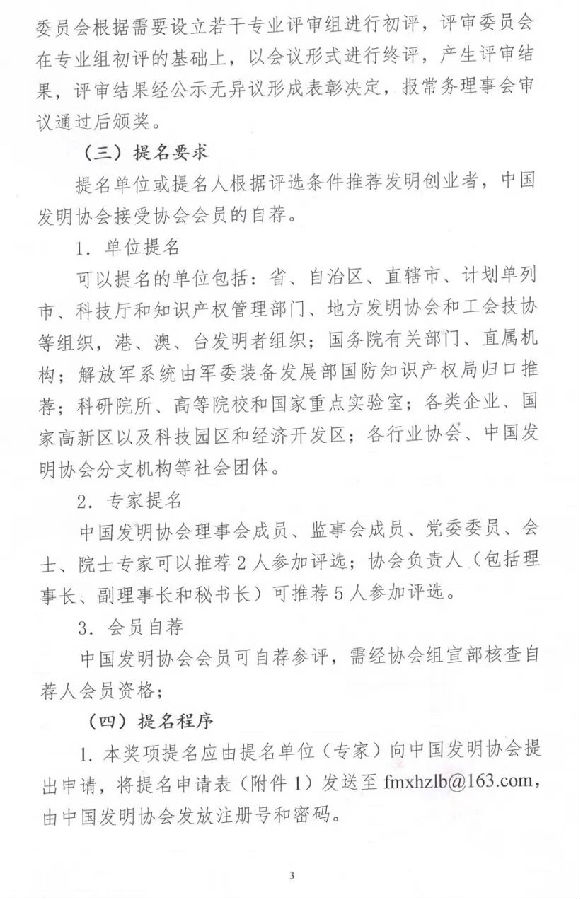 委员会根据需要设立若干专业评审组进行初评，评审委员会在专业组初评的基础上，以会议形式进行终评，产生评审结果，评审结果经公示无异议形成表彰决定，报常务理事会审议通过后颁奖。

（三）提名要求

提名单位或提名人根据评选条件推荐发明创业者，中国发明协会接受协会会员的自荐。

1. 单位提名

可以提名的单位包括：省、自治区、直辖市、计划单列市、科技厅和知识产权管理部门、地方发明协会和工会技协等组织，港、澳、台发明者组织；国务院有关部门、直属机构；解放军系统由军委装备发展部国防知识产权局归口推荐；科研院所、高等院校和国家重点实验室；各类企业、国家高新区以及科技园区和经济开发区；各行业协会、中国发明协会分支机构等社会团体。

2. 专家提名

中国发明协会理事会成员、监事会成员、党委委员、会士、院士专家可以推荐 2 人参加评选；协会负责人（包括理事长、副理事长和秘书长）可推荐 5 人参加评选。

3. 会员自荐

中国发明协会会员可自荐参评，需经协会组宣部核查自荐人会员资格；

（四）提名程序

1. 本奖项提名应由提名单位（专家）向中国发明协会提出申请，将提名申请表（附件 1）发送至 fmxhzlb@163.com，由中国发明协会发放注册号和密码。

3